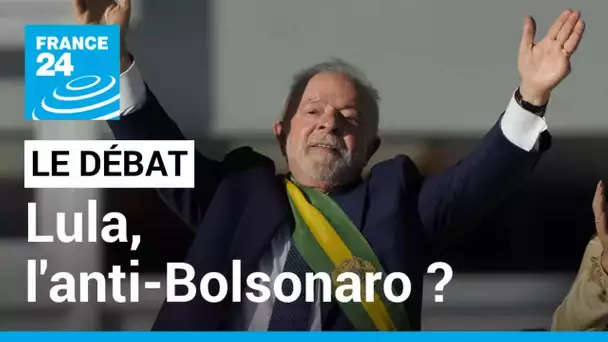 FRANCE 24

LE DÉBAT

Lula, l'anti-Bolsonaro ?